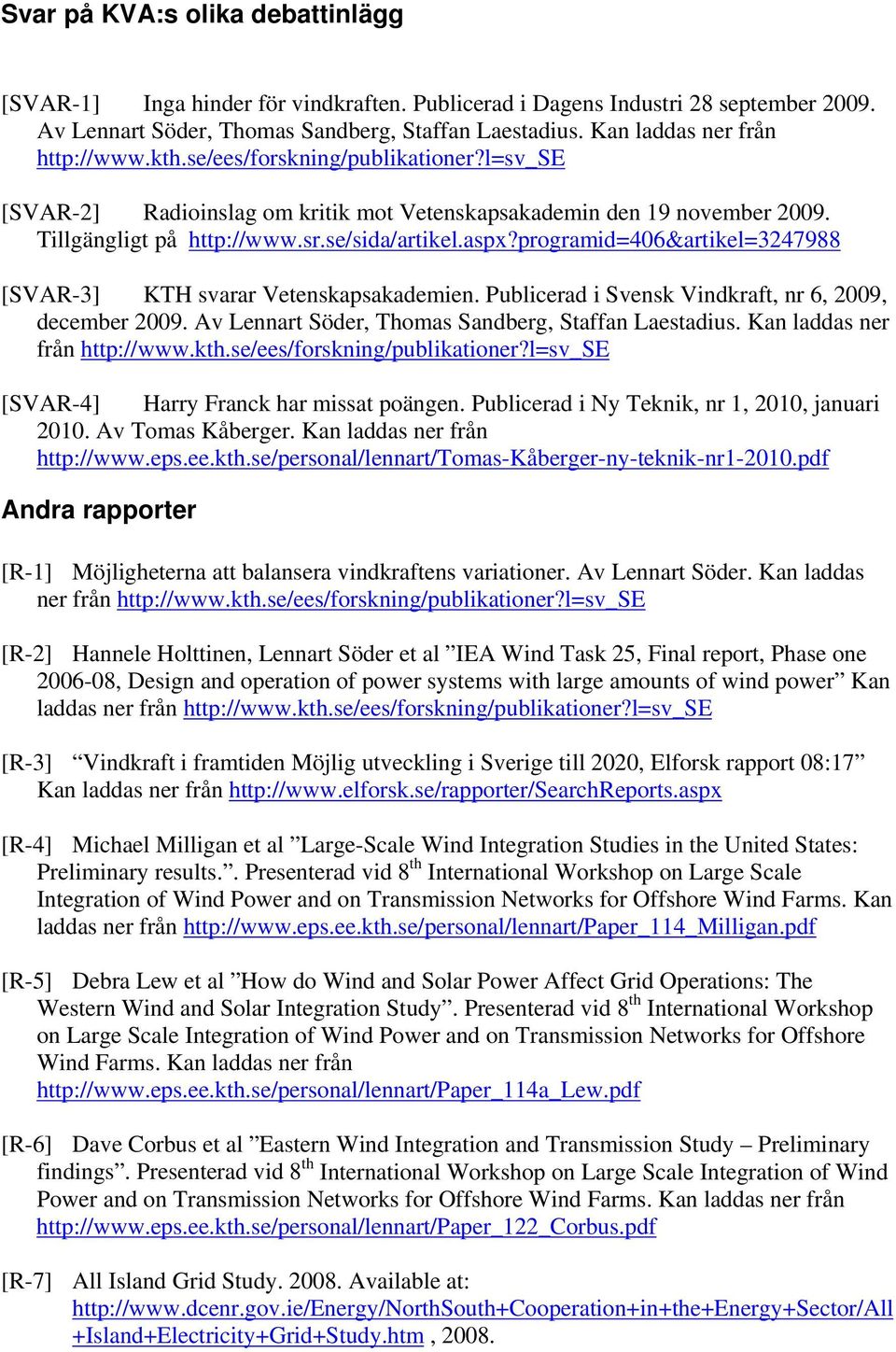 Svar på KVA:s olika debattinlägg

[SVAR-1] Inga hinder för vindkraften. Publicerad i Dagens Industri 28 september 2009. Av Lennart Söder, Thomas Sandberg, Staffan Laestadius. Kan laddas ner från http://www.kth.se/ees/forskning/publikationer?l=sv_SE

[SVAR-2] Radioinslag om kritik mot Vetenskapsakademin den 19 november 2009. Tillgängligt på http://www.sr.se/sida/artikel.aspx?programid=406&artikel=3247988

[SVAR-3] KTH svarar Vetenskapsakademien. Publicerad i Svensk Vindkraft, nr 6, 2009, december 2009. Av Lennart Söder, Thomas Sandberg, Staffan Laestadius. Kan laddas ner från http://www.kth.se/ees/forskning/publikationer?l=sv_SE

[SVAR-4] Harry Franck har missat poängen. Publicerad i Ny Teknik, nr 1, 2010, januari 2010. Av Tomas Kåberger. Kan laddas ner från http://www.eps.ee.kth.se/personal/lennart/Tomas-Kåberger-ny-teknik-nr1-2010.pdf

Andra rapporter

[R-1] Möjligheterna att balansera vindkraftens variationer. Av Lennart Söder. Kan laddas ner från http://www.kth.se/ees/forskning/publikationer?l=sv_SE

[R-2] Hannele Holttinen, Lennart Söder et al ”IEA Wind Task 25, Final report, Phase one 2006-08, Design and operation of power systems with large amounts of wind power” Kan laddas ner från http://www.kth.se/ees/forskning/publikationer?l=sv_SE

[R-3] “Vindkraft i framtiden Möjlig utveckling i Sverige till 2020, Elforsk rapport 08:17” Kan laddas ner från http://www.elforsk.se/rapporter/SearchReports.aspx

[R-4] Michael Milligan et al ”Large-Scale Wind Integration Studies in the United States: Preliminary results.”. Presenterad vid 8$^{th}$ International Workshop on Large Scale Integration of Wind Power and on Transmission Networks for Offshore Wind Farms. Kan laddas ner från http://www.eps.ee.kth.se/personal/lennart/Paper_114_Milligan.pdf

[R-5] Debra Lew et al ”How do Wind and Solar Power Affect Grid Operations: The Western Wind and Solar Integration Study”. Presenterad vid 8$^{th}$ International Workshop on Large Scale Integration of Wind Power and on Transmission Networks for Offshore Wind Farms. Kan laddas ner från http://www.eps.ee.kth.se/personal/lennart/Paper_114a_Lew.pdf

[R-6] Dave Corbus et al ”Eastern Wind Integration and Transmission Study – Preliminary findings”. Presenterad vid 8$^{th}$ International Workshop on Large Scale Integration of Wind Power and on Transmission Networks for Offshore Wind Farms. Kan laddas ner från http://www.eps.ee.kth.se/personal/lennart/Paper_122_Corbus.pdf

[R-7] All Island Grid Study. 2008. Available at: http://www.dcenr.gov.ie/Energy/NorthSouth+Cooperation+in+the+Energy+Sector/All+Island+Electricity+Grid+Study.htm , 2008.